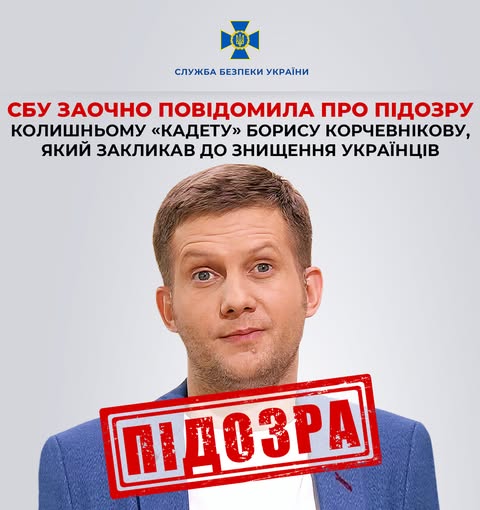 СЛУЖБА БЕЗПЕКИ УКРАЇНИ

СБУ ЗАОЧНО ПОВІДОМИЛА ПРО ПІДОЗРУ КОЛИШНЬОМУ «КАДЕТУ» БОРИСУ КОРЧЕВНІКОВУ, ЯКИЙ ЗАКЛИКАВ ДО ЗНИЩЕННЯ УКРАЇНЦІВ

ПІДОЗРА